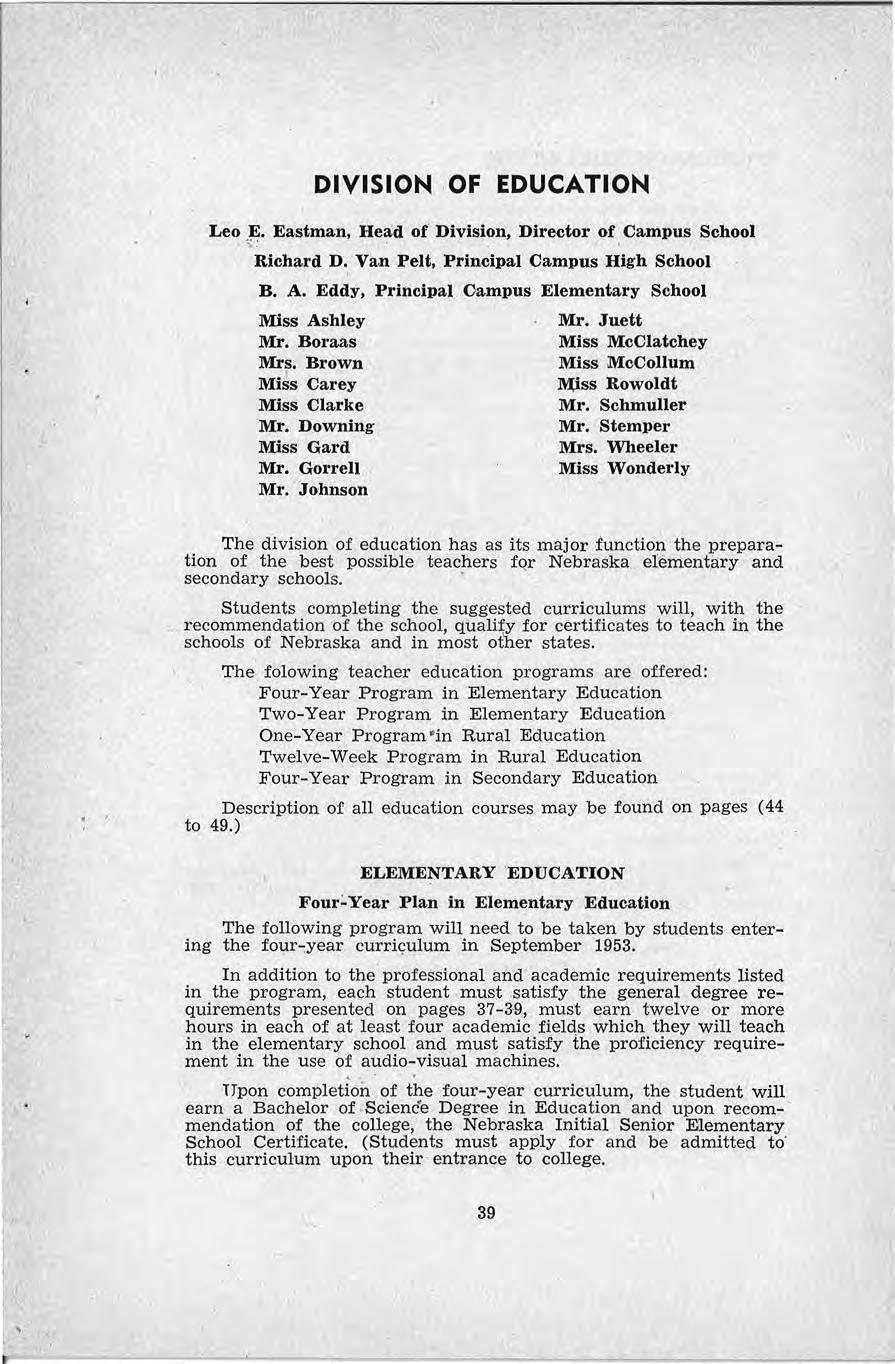 DIVISION OF EDUCATION

Leo E. Eastman, Head of Division, Director of Campus School

Richard D. Van Pelt, Principal Campus High School

B. A. Eddy, Principal Campus Elementary School

Miss Ashley
Mr. Boraas
Mrs. Brown
Miss Carey
Miss Clarke
Mr. Downing
Miss Gard
Mr. Gorrell
Mr. Johnson

Mr. Juett
Miss McClatchey
Miss McCollum
Miss Rowoldt
Mr. Schmuller
Mr. Stemper
Mrs. Wheeler
Miss Wonderly

The division of education has as its major function the preparation of the best possible teachers for Nebraska elementary and secondary schools.

Students completing the suggested curriculums will, with the recommendation of the school, qualify for certificates to teach in the schools of Nebraska and in most other states.

The folowing teacher education programs are offered:
Four-Year Program in Elementary Education
Two-Year Program in Elementary Education
One-Year Program in Rural Education
Twelve-Week Program in Rural Education
Four-Year Program in Secondary Education

Description of all education courses may be found on pages (44 to 49.)

ELEMENTARY EDUCATION

Four-Year Plan in Elementary Education

The following program will need to be taken by students entering the four-year curriculum in September 1953.

In addition to the professional and academic requirements listed in the program, each student must satisfy the general degree requirements presented on pages 37-39, must earn twelve or more hours in each of at least four academic fields which they will teach in the elementary school and must satisfy the proficiency requirement in the use of audio-visual machines.

Upon completion of the four-year curriculum, the student will earn a Bachelor of Science Degree in Education and upon recommendation of the college, the Nebraska Initial Senior Elementary School Certificate. (Students must apply for and be admitted to this curriculum upon their entrance to college.

39